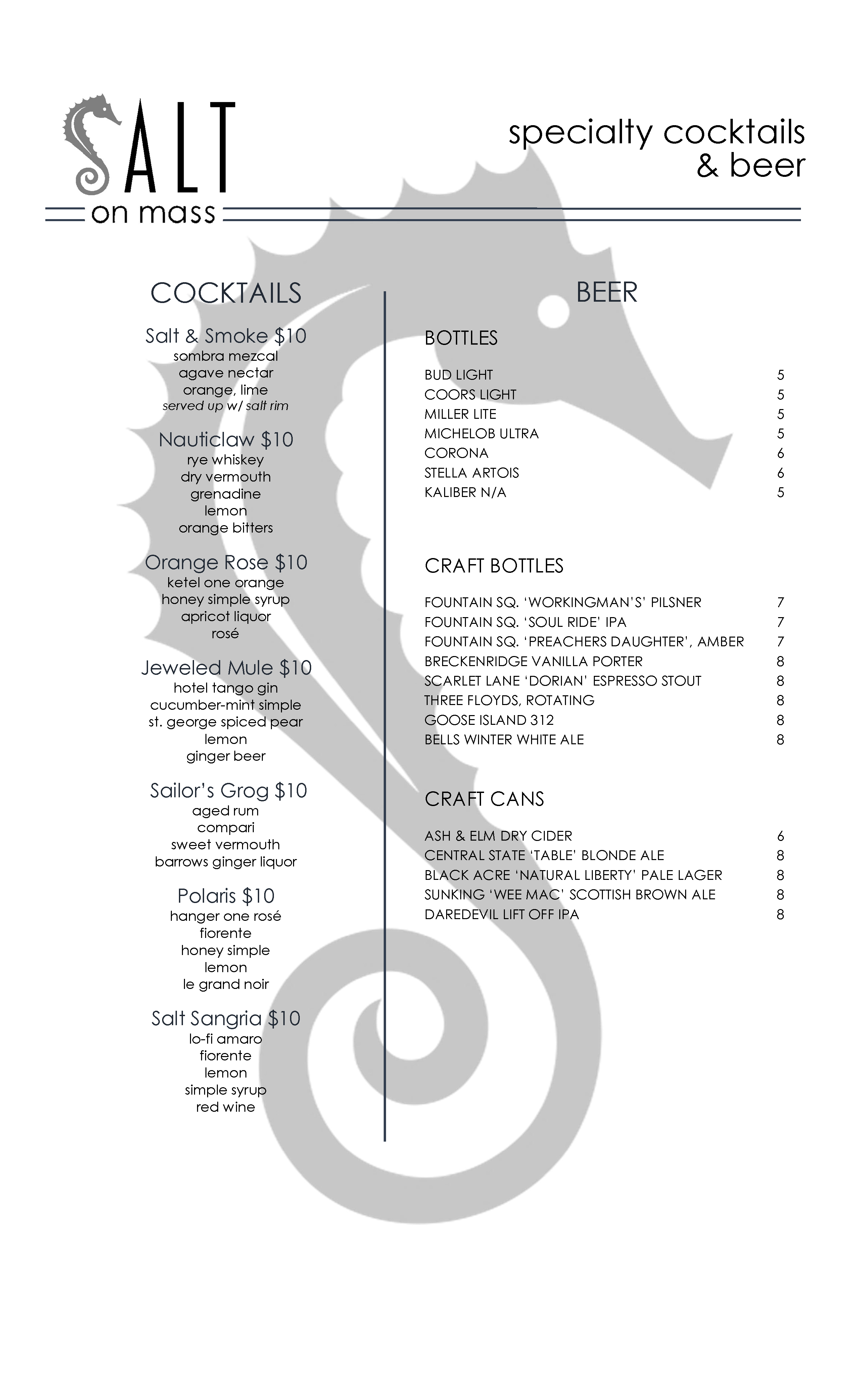 SALT
on mass

specialty cocktails
& beer

COCKTAILS

Salt & Smoke $10
sombra mezcal
agave nectar
orange, lime
served up w/ salt rim

Nauticlaw $10
rye whiskey
dry vermouth
grenadine
lemon
orange bitters

Orange Rose $10
ketel one orange
honey simple syrup
apricot liquor
rosé

Jeweled Mule $10
hotel tango gin
cucumber-mint simple
st. george spiced pear
lemon
ginger beer

Sailor's Grog $10
aged rum
compari
sweet vermouth
barrows ginger liquor

Polaris $10
hanger one rosé
fiorente
honey simple
lemon
le grand noir

Salt Sangria $10
lo-fi amaro
fiorente
lemon
simple syrup
red wine

BEER

BOTTLES

| | |
|---|---|
| BUD LIGHT | 5 |
| COORS LIGHT | 5 |
| MILLER LITE | 5 |
| MICHELOB ULTRA | 5 |
| CORONA | 6 |
| STELLA ARTOIS | 6 |
| KALIBER N/A | 5 |

CRAFT BOTTLES

| | |
|---|---|
| FOUNTAIN SQ. 'WORKINGMAN'S' PILSNER | 7 |
| FOUNTAIN SQ. 'SOUL RIDE' IPA | 7 |
| FOUNTAIN SQ. 'PREACHERS DAUGHTER', AMBER | 7 |
| BRECKENRIDGE VANILLA PORTER | 8 |
| SCARLET LANE 'DORIAN' ESPRESSO STOUT | 8 |
| THREE FLOYDS, ROTATING | 8 |
| GOOSE ISLAND 312 | 8 |
| BELLS WINTER WHITE ALE | 8 |

CRAFT CANS

| | |
|---|---|
| ASH & ELM DRY CIDER | 6 |
| CENTRAL STATE 'TABLE' BLONDE ALE | 8 |
| BLACK ACRE 'NATURAL LIBERTY' PALE LAGER | 8 |
| SUNKING 'WEE MAC' SCOTTISH BROWN ALE | 8 |
| DAREDEVIL LIFT OFF IPA | 8 |